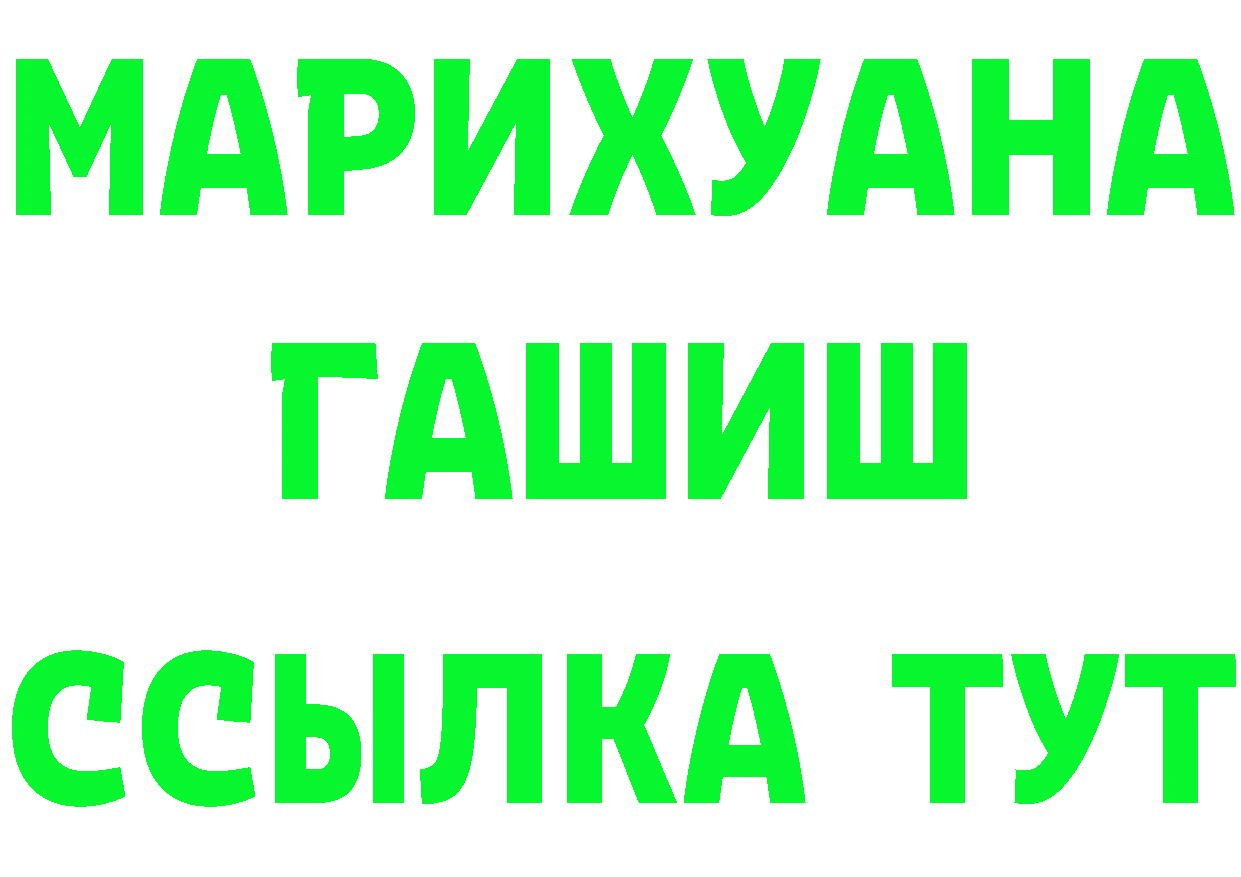 МАРИХУАНА
ГАШИШ
ССЫЛКА ТУТ